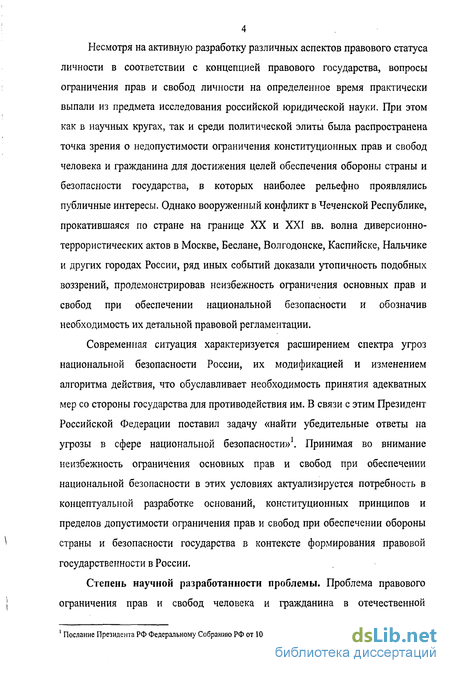 4

Несмотря на активную разработку различных аспектов правового статуса личности в соответствии с концепцией правового государства, вопросы ограничения прав и свобод личности на определенное время практически выпали из предмета исследования российской юридической науки. При этом как в научных кругах, так и среди политической элиты была распространена точка зрения о недопустимости ограничения конституционных прав и свобод человека и гражданина для достижения целей обеспечения обороны страны и безопасности государства, в которых наиболее рельефно проявлялись публичные интересы. Однако вооруженный конфликт в Чеченской Республике, прокатившаяся по стране на границе XX и XXI вв. волна диверсионно-террористических актов в Москве, Беслане, Волгодонске, Каспийске, Нальчике и других городах России, ряд иных событий доказали утопичность подобных воззрений, продемонстрировав неизбежность ограничения основных прав и свобод при обеспечении национальной безопасности и обозначив необходимость их детальной правовой регламентации.

Современная ситуация характеризуется расширением спектра угроз национальной безопасности России, их модификацией и изменением алгоритма действия, что обуславливает необходимость принятия адекватных мер со стороны государства для противодействия им. В связи с этим Президент Российской Федерации поставил задачу «найти убедительные ответы на угрозы в сфере национальной безопасности»$^1$. Принимая во внимание неизбежность ограничения основных прав и свобод при обеспечении национальной безопасности в этих условиях актуализируется потребность в концептуальной разработке оснований, конституционных принципов и пределов допустимости ограничения прав и свобод при обеспечении обороны страны и безопасности государства в контексте формирования правовой государственности в России.

Степень научной разработанности проблемы. Проблема правового ограничения прав и свобод человека и гражданина в отечественной

$^1$ Послание Президента РФ Федеральному Собранию РФ от 10

dsLib.net
библиотека диссертаций